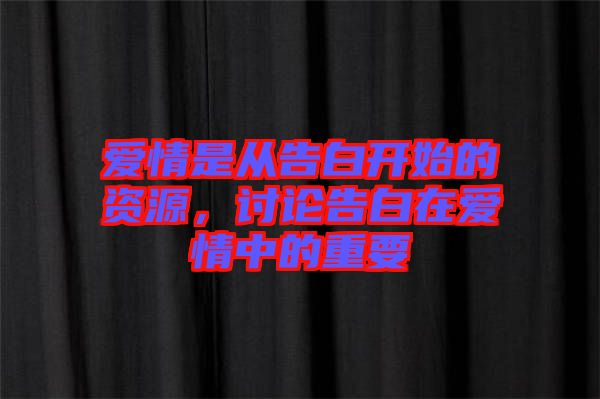 爱情是从告白开始的资源，讨论告白在爱情中的重要